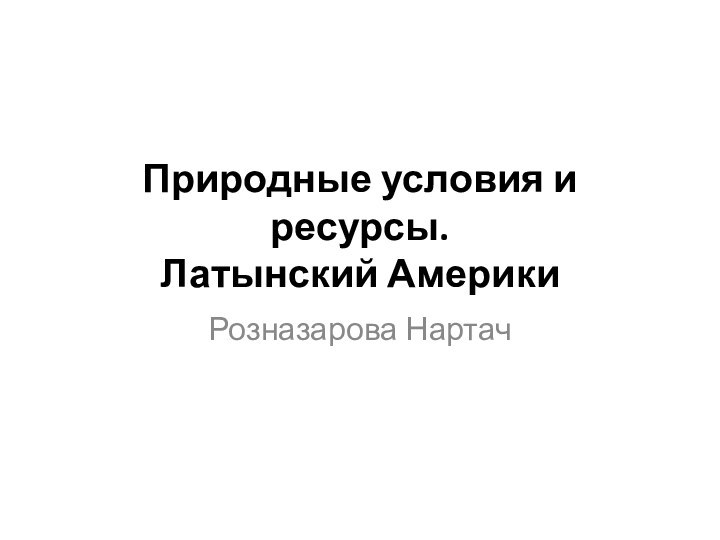 Природные условия и ресурсы.
Латынский Америки

Розназарова Нартач